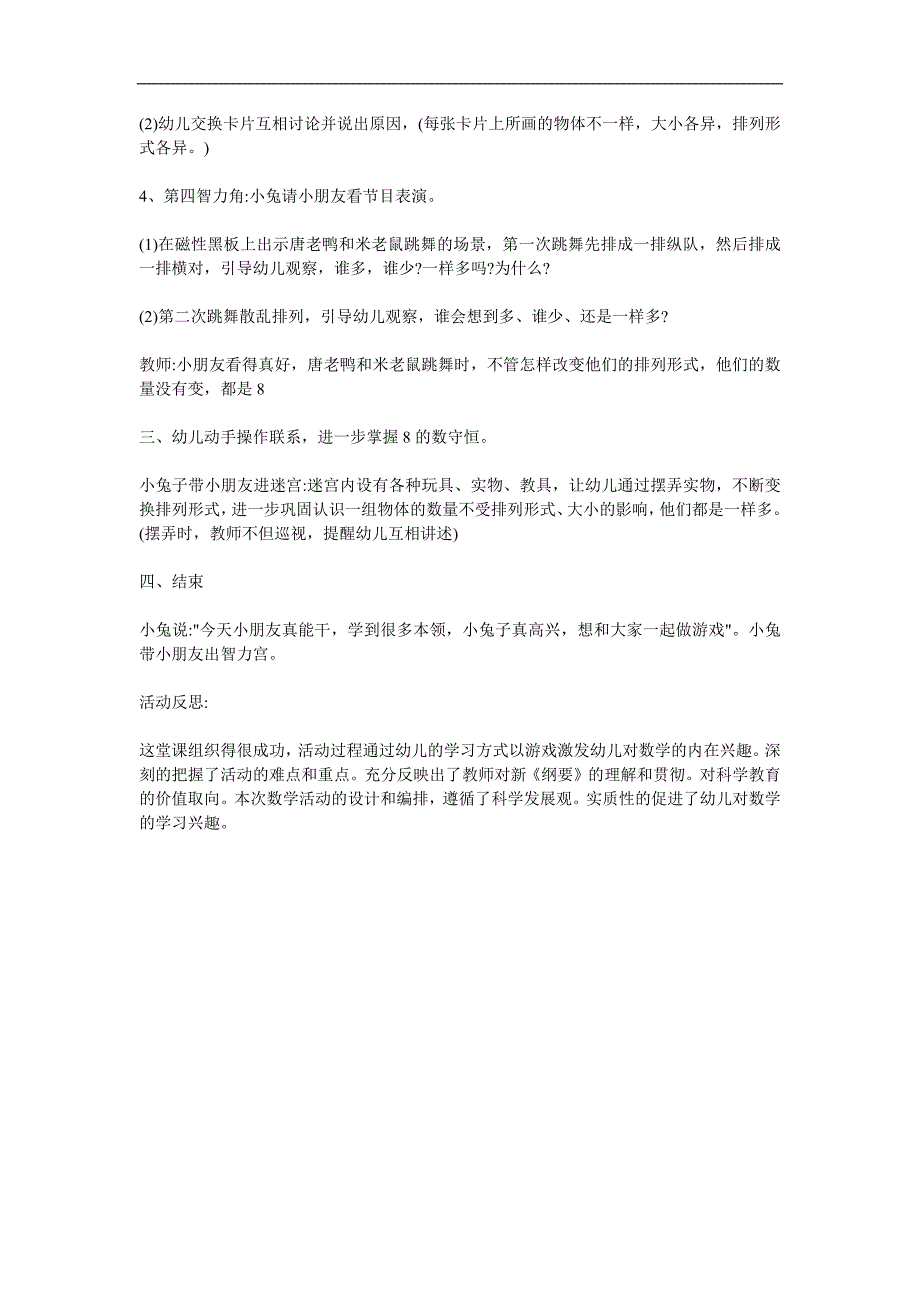 (2)幼儿交换卡片互相讨论并说出原因，(每张卡片上所画的物体不一样，大小各异，排列形式各异。)

4、第四智力角:小兔请小朋友看节目表演。

(1)在磁性黑板上出示唐老鸭和米老鼠跳舞的场景，第一次跳舞先排成一排纵队，然后排成一排横对，引导幼儿观察，谁多，谁少?一样多吗?为什么?

(2)第二次跳舞散乱排列，引导幼儿观察，谁会想到多、谁少、还是一样多?

教师:小朋友看得真好，唐老鸭和米老鼠跳舞时，不管怎样改变他们的排列形式，他们的数量没有变，都是 8

三、幼儿动手操作联系，进一步掌握 8 的数守恒。

小兔子带小朋友进迷宫:迷宫内设有各种玩具、实物、教具，让幼儿通过摆弄实物，不断变换排列形式，进一步巩固认识一组物体的数量不受排列形式、大小的影响，他们都是一样多。(摆弄时，教师不但巡视，提醒幼儿互相讲述)

四、结束

小兔说:"今天小朋友真能干，学到很多本领，小兔子真高兴，想和大家一起做游戏"。小兔带小朋友出智力宫。

活动反思:

这堂课组织得很成功，活动过程通过幼儿的学习方式以游戏激发幼儿对数学的内在兴趣。深刻的把握了活动的难点和重点。充分反映出了教师对新《纲要》的理解和贯彻。对科学教育的价值取向。本次数学活动的设计和编排，遵循了科学发展观。实质性的促进了幼儿对数学的学习兴趣。